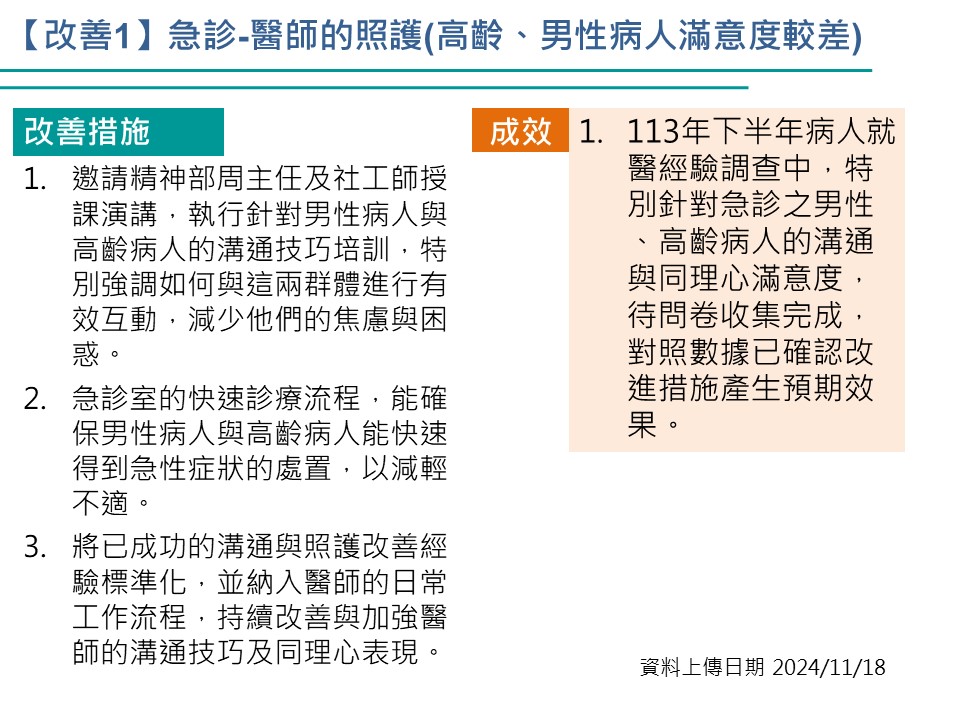 【改善1】急診-醫師的照護(高齡、男性病人滿意度較差)

改善措施

1. 邀請精神部周主任及社工師授課演講，執行針對男性病人與高齡病人的溝通技巧培訓，特別強調如何與這兩群體進行有效互動，減少他們的焦慮與困惑。

2. 急診室的快速診療流程，能確保男性病人與高齡病人能快速得到急性症狀的處置，以減輕不適。

3. 將已成功的溝通與照護改善經驗標準化，並納入醫師的日常工作流程，持續改善與加強醫師的溝通技巧及同理心表現。

成效

1. 113年下半年病人就醫經驗調查中，特別針對急診之男性、高齡病人的溝通與同理心滿意度，待問卷收集完成，對照數據已確認改進措施產生預期效果。

資料上傳日期 2024/11/18